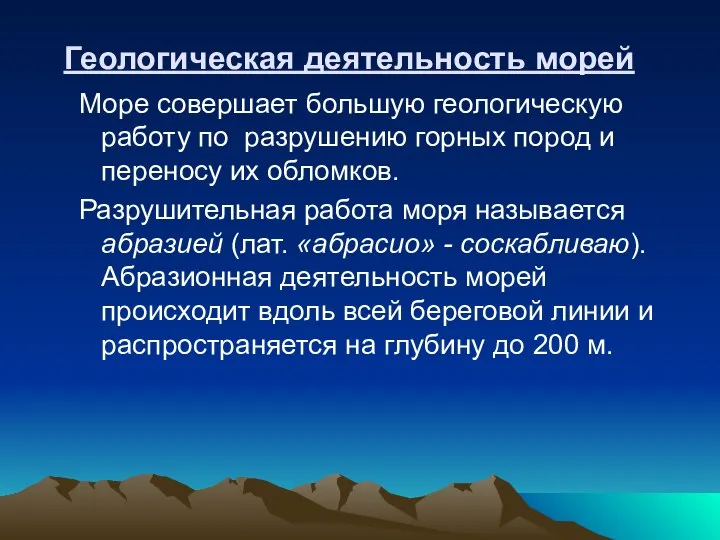 Геологическая деятельность морей

Море совершает большую геологическую работу по  разрушению горных пород и переносу их обломков.

Разрушительная работа моря называется абразией (лат. «абрасио» - соскабливаю). Абразионная деятельность морей происходит вдоль всей береговой линии и распространяется на глубину до 200 м.